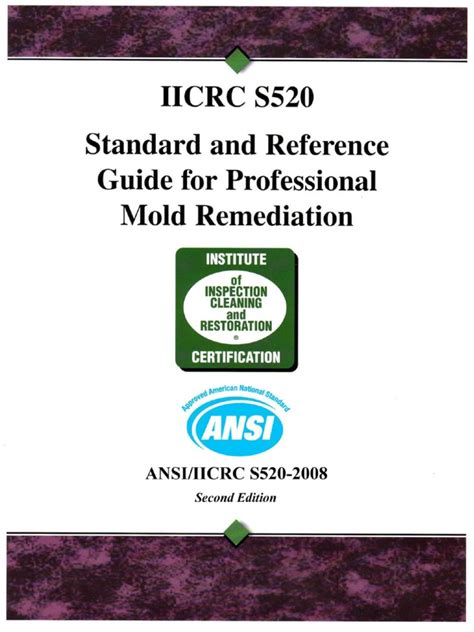 IICRC S520

Standard and Reference Guide for Professional Mold Remediation

INSTITUTE
of
INSPECTION
CLEANING
and
RESTORATION
®
CERTIFICATION

Approved American National Standard
ANSI

ANSI/IICRC S520-2008
Second Edition